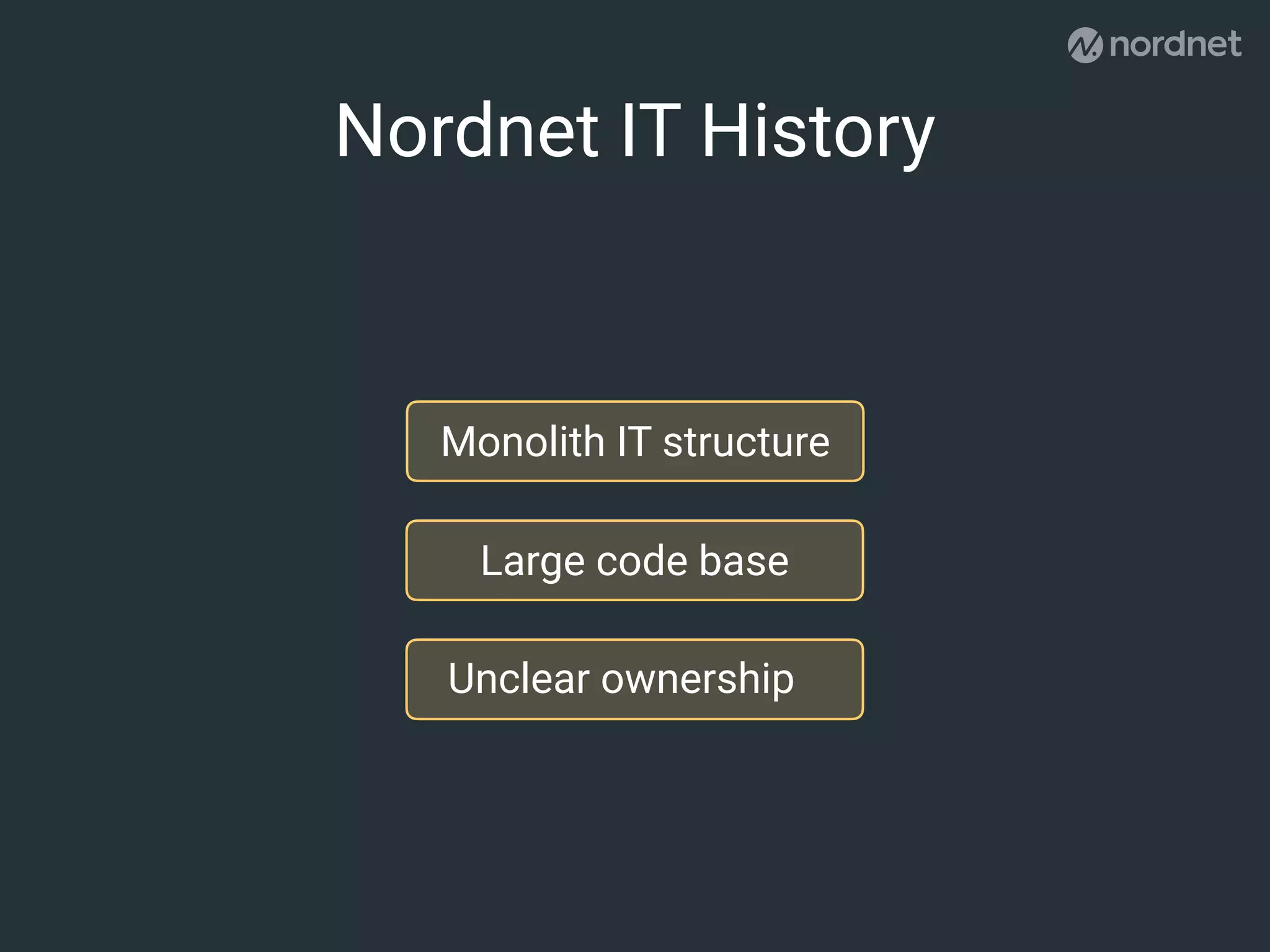 nordnet

Nordnet IT History

Monolith IT structure

Large code base

Unclear ownership